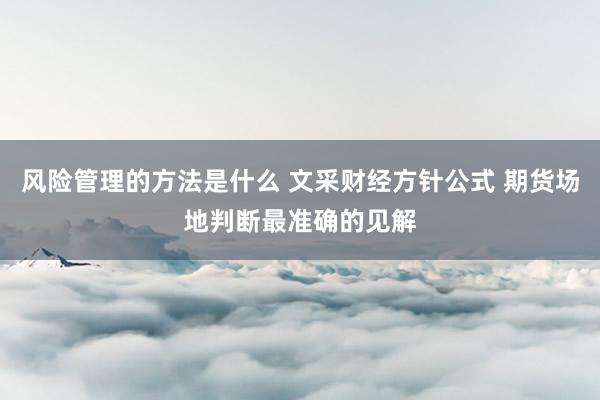 风险管理的方法是什么 文采财经方针公式 期货场地判断最准确的见解